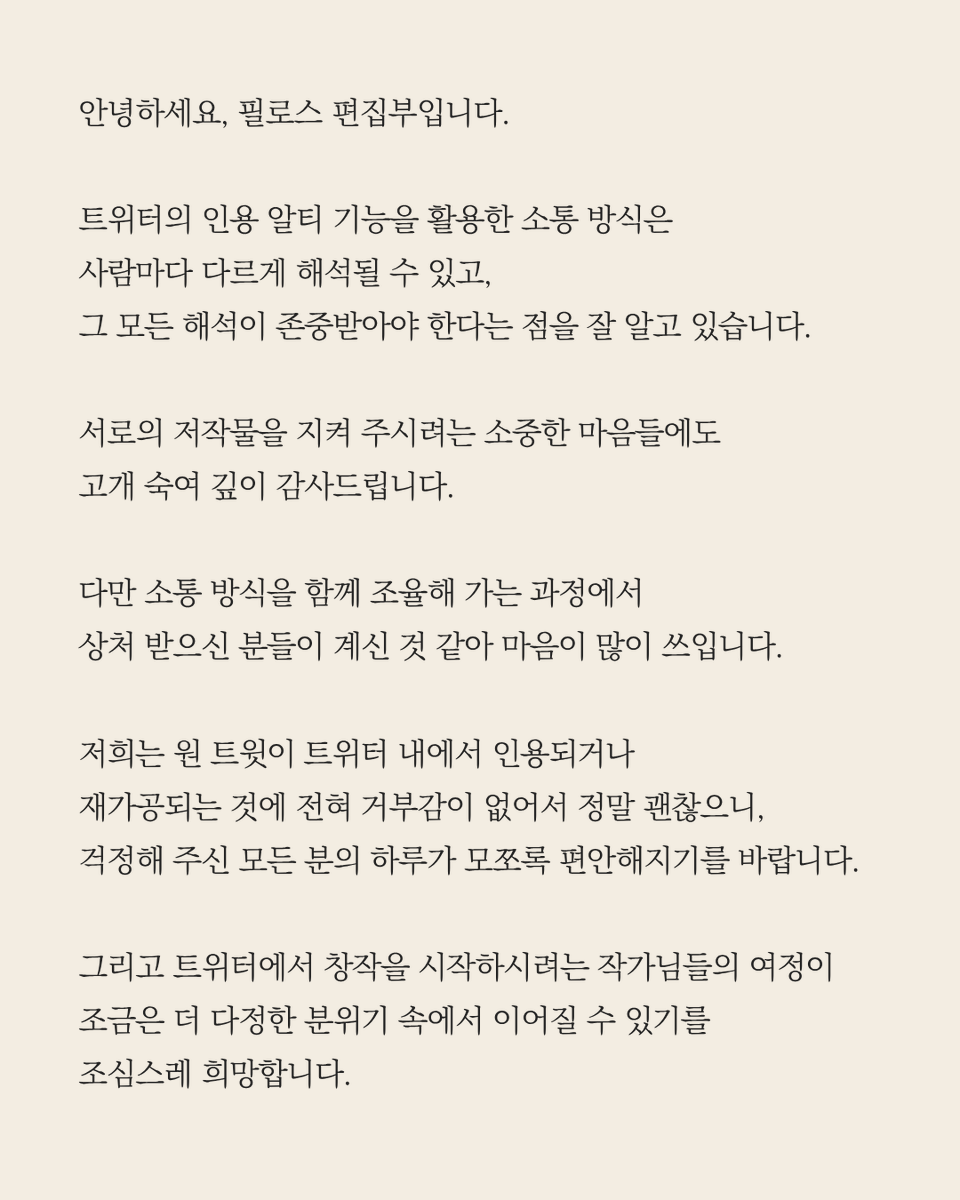 안녕하세요, 필로스 편집부입니다.

트위터의 인용 알티 기능을 활용한 소통 방식은
사람마다 다르게 해석될 수 있고,
그 모든 해석이 존중받아야 한다는 점을 잘 알고 있습니다.

서로의 저작물을 지켜 주시려는 소중한 마음들에도
고개 숙여 깊이 감사드립니다.

다만 소통 방식을 함께 조율해 가는 과정에서
상처 받으신 분들이 계신 것 같아 마음이 많이 쓰입니다.

저희는 원 트윗이 트위터 내에서 인용되거나
재가공되는 것에 전혀 거부감이 없어서 정말 괜찮으니,
걱정해 주신 모든 분의 하루가 모쪼록 편안해지기를 바랍니다.

그리고 트위터에서 창작을 시작하시려는 작가님들의 여정이
조금은 더 다정한 분위기 속에서 이어질 수 있기를
조심스레 희망합니다.